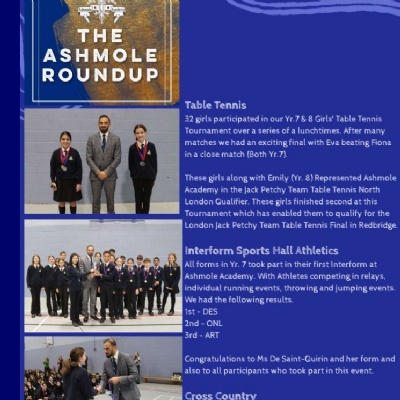 THE ASHMOLE ROUNDUP

Table Tennis
32 girls participated in our Yr.7 & 8 Girls' Table Tennis Tournament over a series of a lunchtimes. After many matches we had an exciting final with Eva beating Fiona in a close match (Both Yr.7).

These girls along with Emily (Yr. 8) Represented Ashmole Academy in the Jack Petchy Team Table Tennis North London Qualifier. These girls finished second at this Tournament which has enabled them to qualify for the London Jack Petchy Team Table Tennis Final in Redbridge.

Interform Sports Hall Athletics
All forms in Yr. 7 took part in their first Interform at Ashmole Academy. With Athletes competing in relays, individual running events, throwing and jumping events. We had the following results.
1st - DES
2nd - ONL
3rd - ART

Congratulations to Ms De Saint-Quirin and her form and also to all participants who took part in this event.

Cross Country